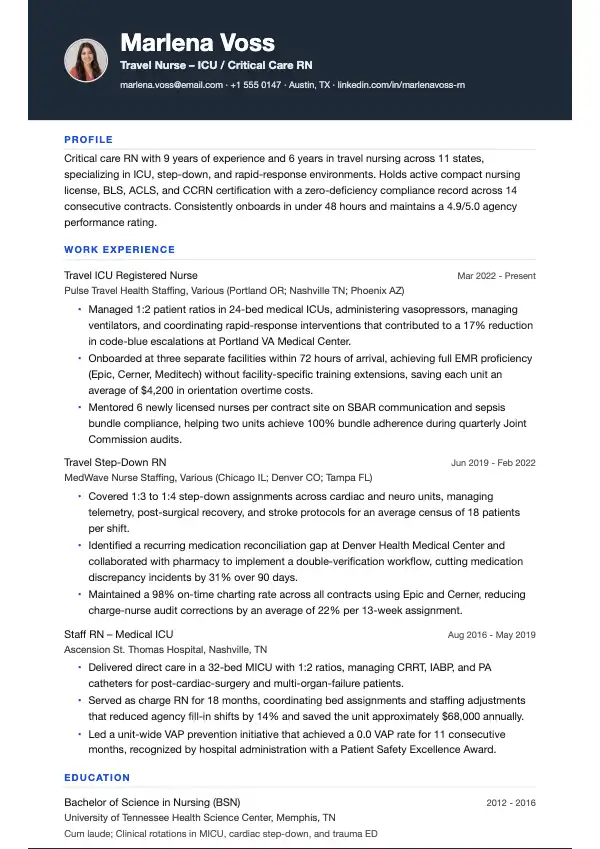 Marlena Voss

Travel Nurse – ICU / Critical Care RN

marlena.voss@email.com · +1 555 0147 · Austin, TX · linkedin.com/in/marlenavoss-rn

PROFILE

Critical care RN with 9 years of experience and 6 years in travel nursing across 11 states, specializing in ICU, step-down, and rapid-response environments. Holds active compact nursing license, BLS, ACLS, and CCRN certification with a zero-deficiency compliance record across 14 consecutive contracts. Consistently onboards in under 48 hours and maintains a 4.9/5.0 agency performance rating.

WORK EXPERIENCE

Travel ICU Registered Nurse
Mar 2022 - Present
Pulse Travel Health Staffing, Various (Portland OR; Nashville TN; Phoenix AZ)

• Managed 1:2 patient ratios in 24-bed medical ICUs, administering vasopressors, managing ventilators, and coordinating rapid-response interventions that contributed to a 17% reduction in code-blue escalations at Portland VA Medical Center.
• Onboarded at three separate facilities within 72 hours of arrival, achieving full EMR proficiency (Epic, Cerner, Meditech) without facility-specific training extensions, saving each unit an average of $4,200 in orientation overtime costs.
• Mentored 6 newly licensed nurses per contract site on SBAR communication and sepsis bundle compliance, helping two units achieve 100% bundle adherence during quarterly Joint Commission audits.

Travel Step-Down RN
Jun 2019 - Feb 2022
MedWave Nurse Staffing, Various (Chicago IL; Denver CO; Tampa FL)

• Covered 1:3 to 1:4 step-down assignments across cardiac and neuro units, managing telemetry, post-surgical recovery, and stroke protocols for an average census of 18 patients per shift.
• Identified a recurring medication reconciliation gap at Denver Health Medical Center and collaborated with pharmacy to implement a double-verification workflow, cutting medication discrepancy incidents by 31% over 90 days.
• Maintained a 98% on-time charting rate across all contracts using Epic and Cerner, reducing charge-nurse audit corrections by an average of 22% per 13-week assignment.

Staff RN – Medical ICU
Aug 2016 - May 2019
Ascension St. Thomas Hospital, Nashville, TN

• Delivered direct care in a 32-bed MICU with 1:2 ratios, managing CRRT, IABP, and PA catheters for post-cardiac-surgery and multi-organ-failure patients.
• Served as charge RN for 18 months, coordinating bed assignments and staffing adjustments that reduced agency fill-in shifts by 14% and saved the unit approximately $68,000 annually.
• Led a unit-wide VAP prevention initiative that achieved a 0.0 VAP rate for 11 consecutive months, recognized by hospital administration with a Patient Safety Excellence Award.

EDUCATION

Bachelor of Science in Nursing (BSN)
2012 - 2016
University of Tennessee Health Science Center, Memphis, TN
Cum laude; Clinical rotations in MICU, cardiac step-down, and trauma ED